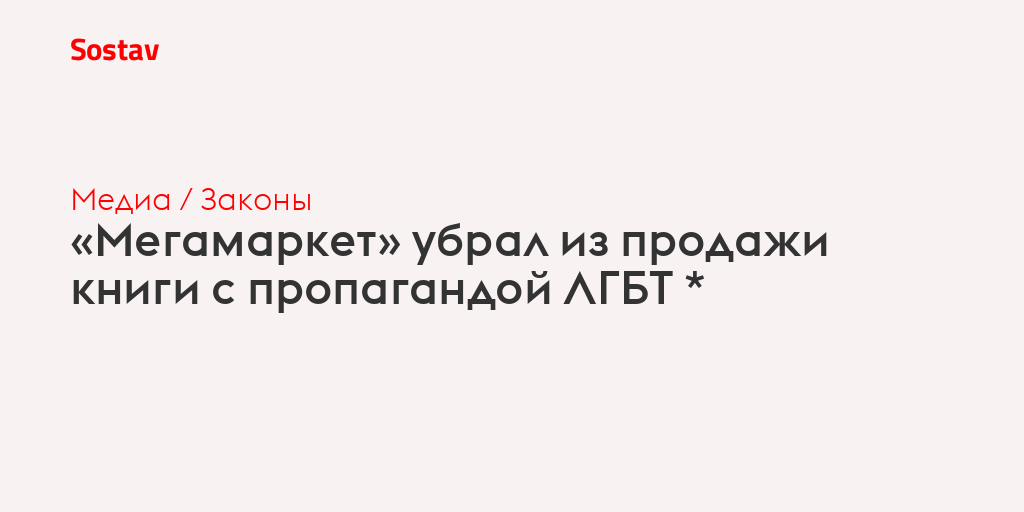 Sostav

Медиа / Законы

«Мегамаркет» убрал из продажи книги с пропагандой ЛГБТ *